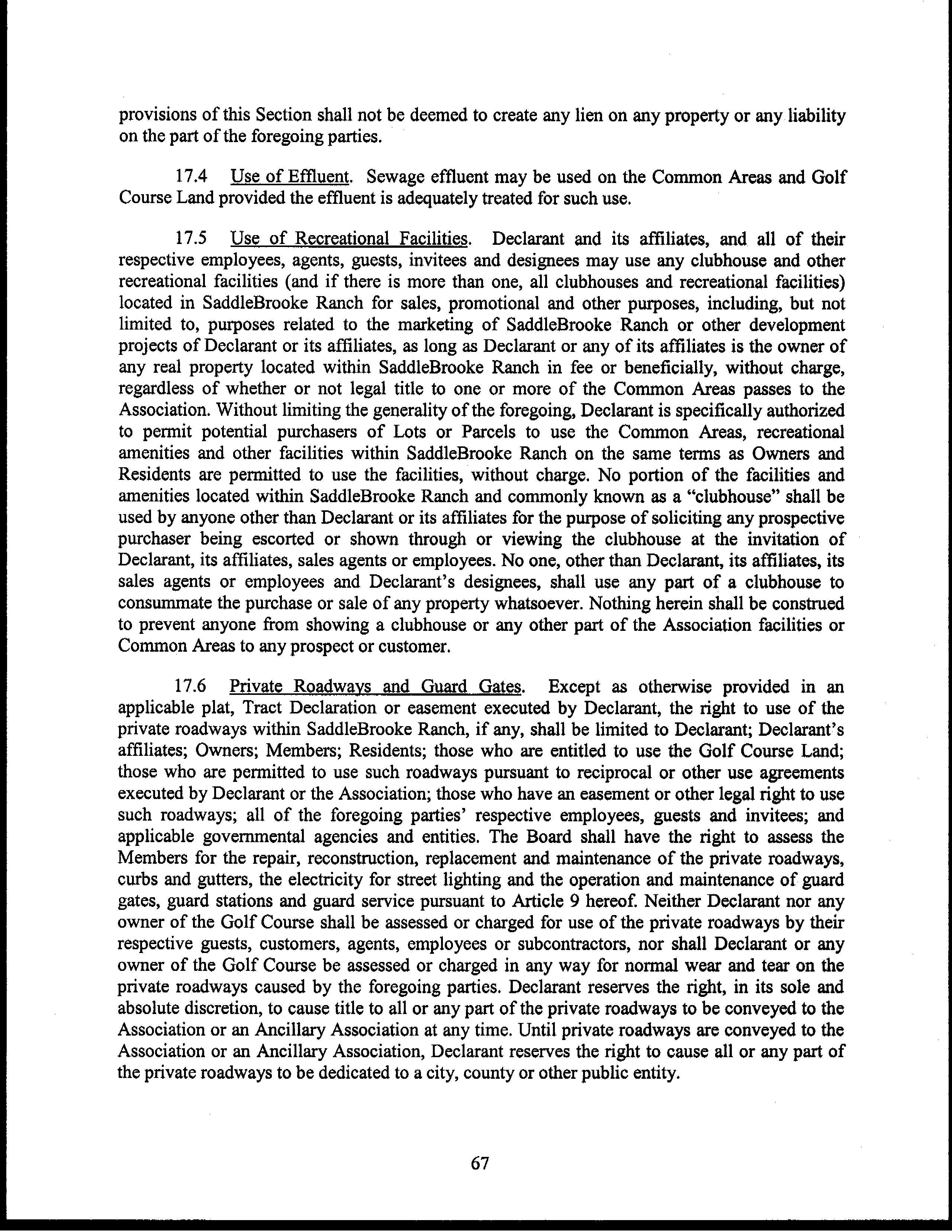 provisions of this Section shall not be deemed to create any lien on any property or any liability on the part of the foregoing parties.

17.4 Use of Effluent. Sewage effluent may be used on the Common Areas and Golf Course Land provided the effluent is adequately treated for such use.

17.5 Use of Recreational Facilities. Declarant and its affiliates, and all of their respective employees, agents, guests, invitees and designees may use any clubhouse and other recreational facilities (and if there is more than one, all clubhouses and recreational facilities) located in SaddleBrooke Ranch for sales, promotional and other purposes, including, but not limited to, purposes related to the marketing of SaddleBrooke Ranch or other development projects of Declarant or its affiliates, as long as Declarant or any of its affiliates is the owner of any real property located within SaddleBrooke Ranch in fee or beneficially, without charge, regardless of whether or not legal title to one or more of the Common Areas passes to the Association. Without limiting the generality of the foregoing, Declarant is specifically authorized to permit potential purchasers of Lots or Parcels to use the Common Areas, recreational amenities and other facilities within SaddleBrooke Ranch on the same terms as Owners and Residents are permitted to use the facilities, without charge. No portion of the facilities and amenities located within SaddleBrooke Ranch and commonly known as a "clubhouse" shall be used by anyone other than Declarant or its affiliates for the purpose of soliciting any prospective purchaser being escorted or shown through or viewing the clubhouse at the invitation of Declarant, its affiliates, sales agents or employees. No one, other than Declarant, its affiliates, its sales agents or employees and Declarant's designees, shall use any part of a clubhouse to consummate the purchase or sale of any property whatsoever. Nothing herein shall be construed to prevent anyone from showing a clubhouse or any other part of the Association facilities or Common Areas to any prospect or customer.

17.6 Private Roadways and Guard Gates. Except as otherwise provided in an applicable plat, Tract Declaration or easement executed by Declarant, the right to use of the private roadways within SaddleBrooke Ranch, if any, shall be limited to Declarant; Declarant's affiliates; Owners; Members; Residents; those who are entitled to use the Golf Course Land; those who are permitted to use such roadways pursuant to reciprocal or other use agreements executed by Declarant or the Association; those who have an easement or other legal right to use such roadways; all of the foregoing parties' respective employees, guests and invitees; and applicable governmental agencies and entities. The Board shall have the right to assess the Members for the repair, reconstruction, replacement and maintenance of the private roadways, curbs and gutters, the electricity for street lighting and the operation and maintenance of guard gates, guard stations and guard service pursuant to Article 9 hereof. Neither Declarant nor any owner of the Golf Course shall be assessed or charged for use of the private roadways by their respective guests, customers, agents, employees or subcontractors, nor shall Declarant or any owner of the Golf Course be assessed or charged in any way for normal wear and tear on the private roadways caused by the foregoing parties. Declarant reserves the right, in its sole and absolute discretion, to cause title to all or any part of the private roadways to be conveyed to the Association or an Ancillary Association at any time. Until private roadways are conveyed to the Association or an Ancillary Association, Declarant reserves the right to cause all or any part of the private roadways to be dedicated to a city, county or other public entity.

67